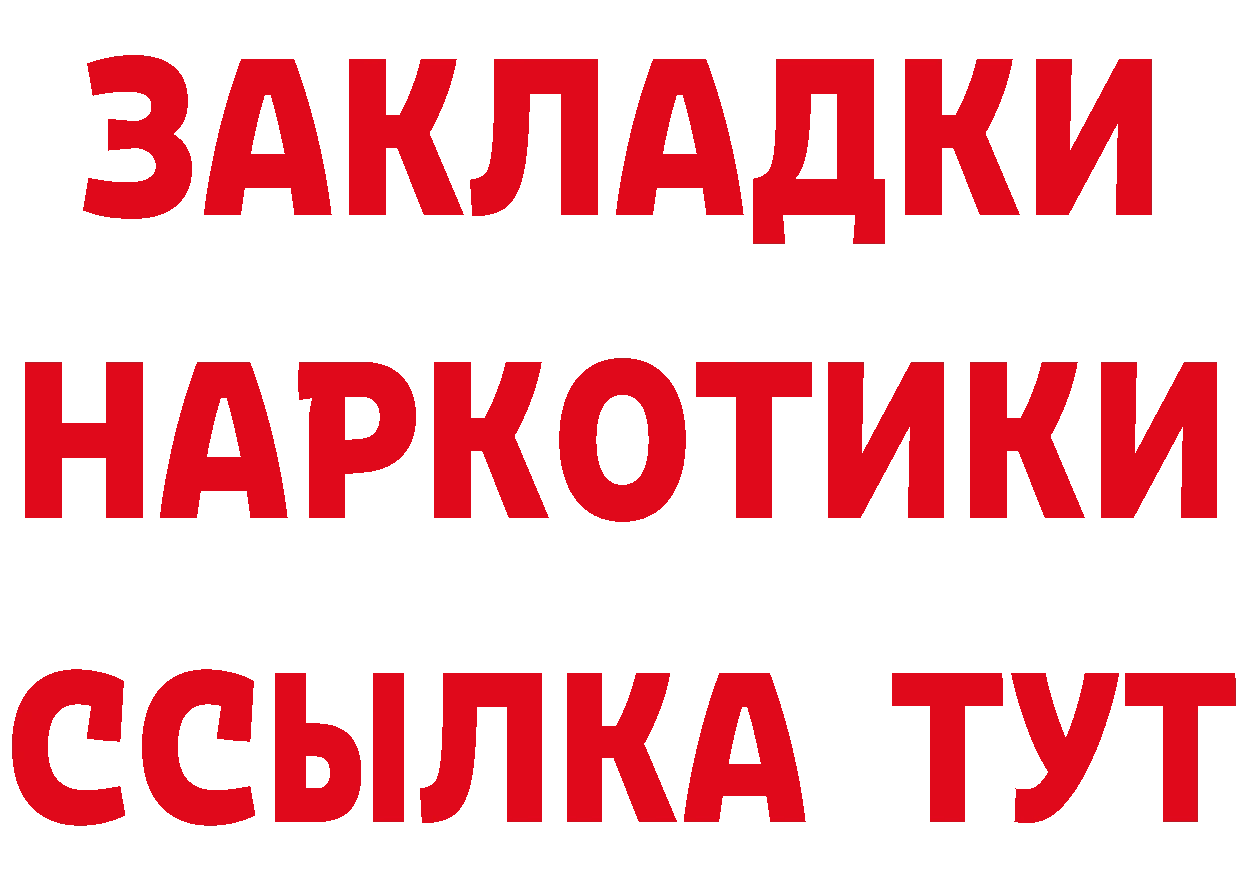 ЗАКЛАДКИ
НАРКОТИКИ
ССЫЛКА ТУТ